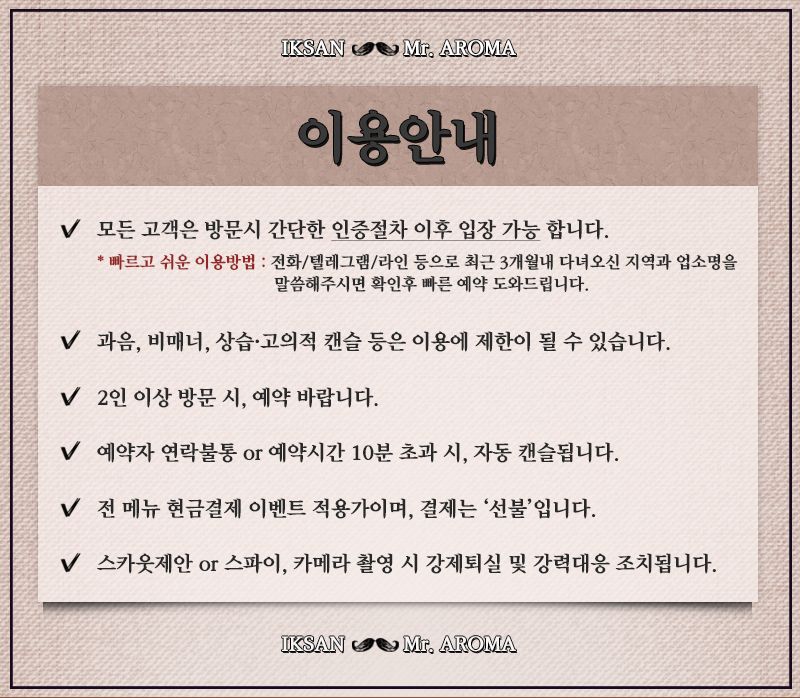 IKSAN Mr. AROMA

이용안내

✔ 모든 고객은 방문시 간단한 인증절차 이후 입장 가능 합니다.

* 빠르고 쉬운 이용방법 : 전화/텔레그램/라인 등으로 최근 3개월내 다녀오신 지역과 업소명을 말씀해주시면 확인후 빠른 예약 도와드립니다.

✔ 과음, 비매너, 상습·고의적 캔슬 등은 이용에 제한이 될 수 있습니다.

✔ 2인 이상 방문 시, 예약 바랍니다.

✔ 예약자 연락불통 or 예약시간 10분 초과 시, 자동 캔슬됩니다.

✔ 전 메뉴 현금결제 이벤트 적용가이며, 결제는 '선불'입니다.

✔ 스카웃제안 or 스파이, 카메라 촬영 시 강제퇴실 및 강력대응 조치됩니다.

IKSAN Mr. AROMA